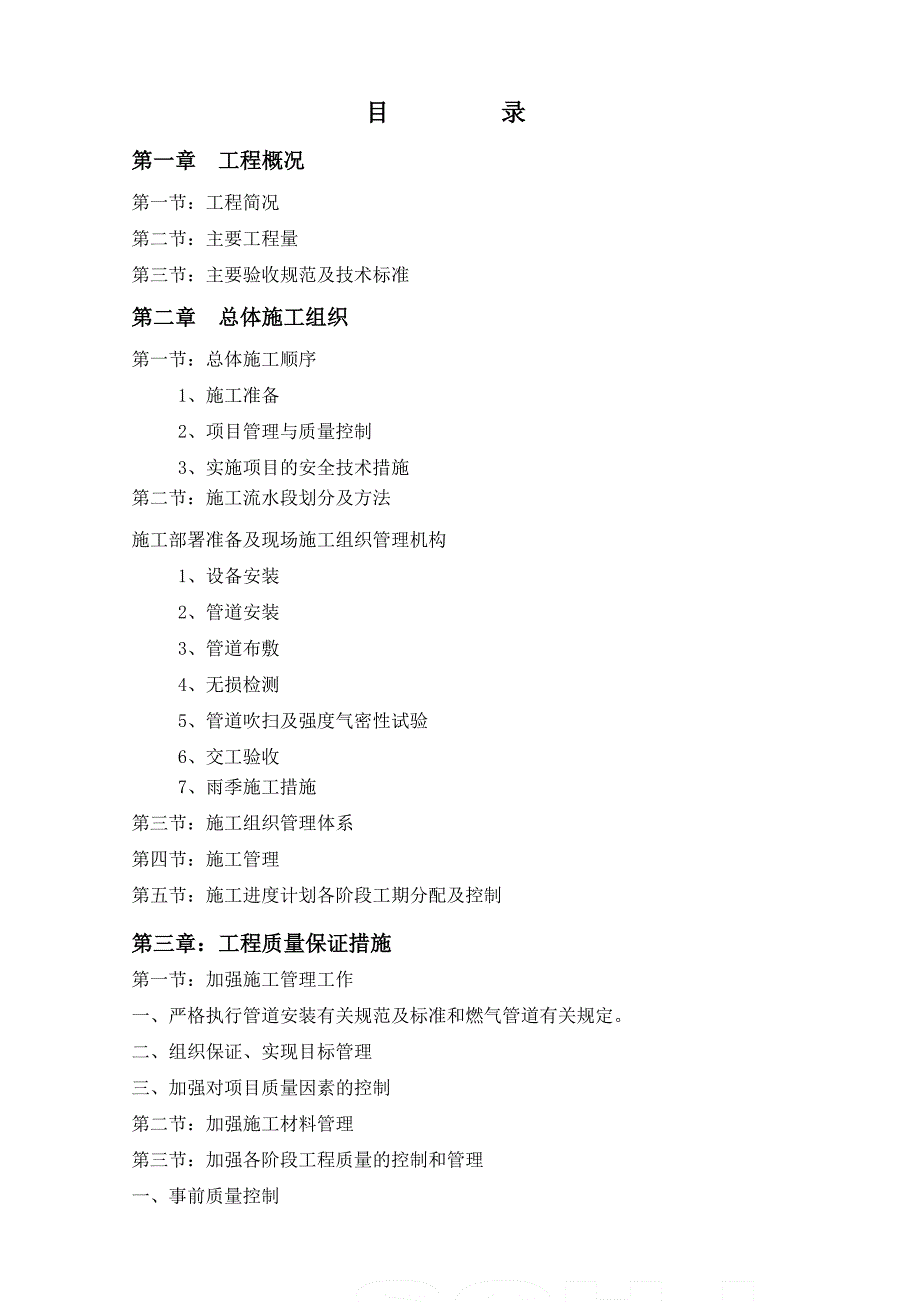 目　　　录

第一章　工程概况

第一节：工程简况

第二节：主要工程量

第三节：主要验收规范及技术标准

第二章　总体施工组织

第一节：总体施工顺序

1、施工准备

2、项目管理与质量控制

3、实施项目的安全技术措施

第二节：施工流水段划分及方法

施工部署准备及现场施工组织管理机构

1、设备安装

2、管道安装

3、管道布敷

4、无损检测

5、管道吹扫及强度气密性试验

6、交工验收

7、雨季施工措施

第三节：施工组织管理体系

第四节：施工管理

第五节：施工进度计划各阶段工期分配及控制

第三章：工程质量保证措施

第一节：加强施工管理工作

一、严格执行管道安装有关规范及标准和燃气管道有关规定。

二、组织保证、实现目标管理

三、加强对项目质量因素的控制

第二节：加强施工材料管理

第三节：加强各阶段工程质量的控制和管理

一、事前质量控制